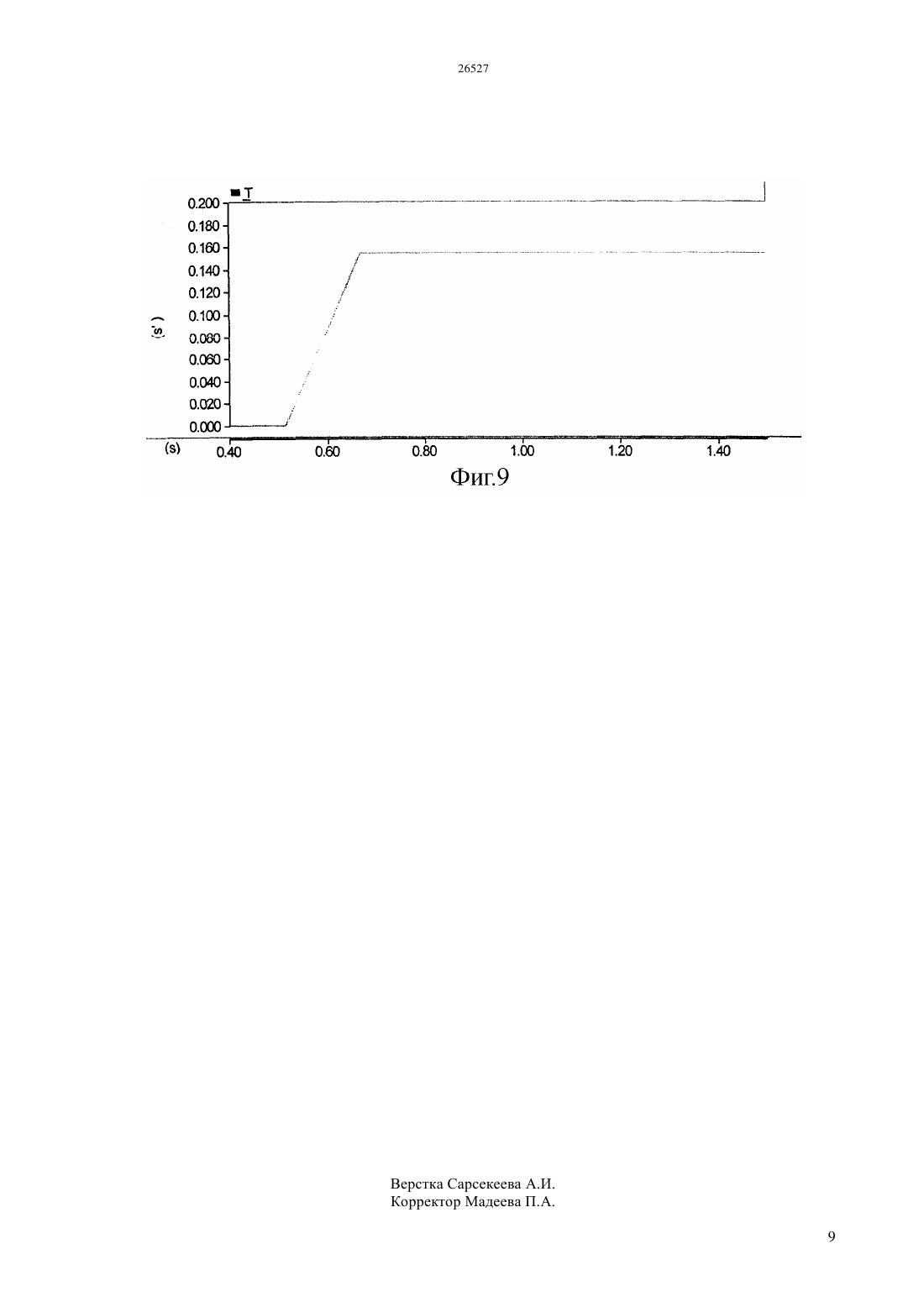 26527

T

0.200
0.180
0.160
0.140
0.120
0.100
0.080
0.060
0.040
0.020
0.000

(s')

(s) 0.40 0.60 0.80 1.00 1.20 1.40

Фиг.9

Верстка Сарсекеева А.И.
Корректор Мадеева П.А.

9